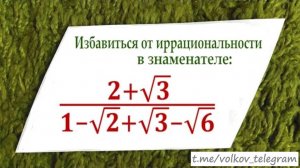 Избавиться от иррациональности в знаменателе:

$\frac{2+\sqrt{3}}{1-\sqrt{2}+\sqrt{3}-\sqrt{6}}$

t.me/volkov_telegram